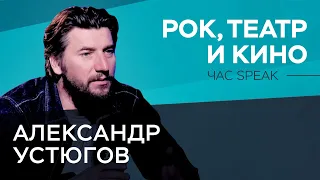 РОК, ТЕАТР И КИНО

ЧАС SPEAK

АЛЕКСАНДР УСТЮГОВ